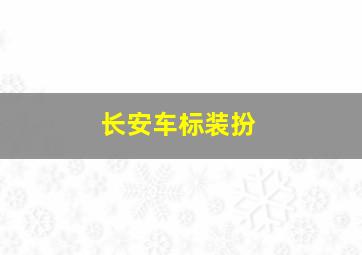 长安车标装扮